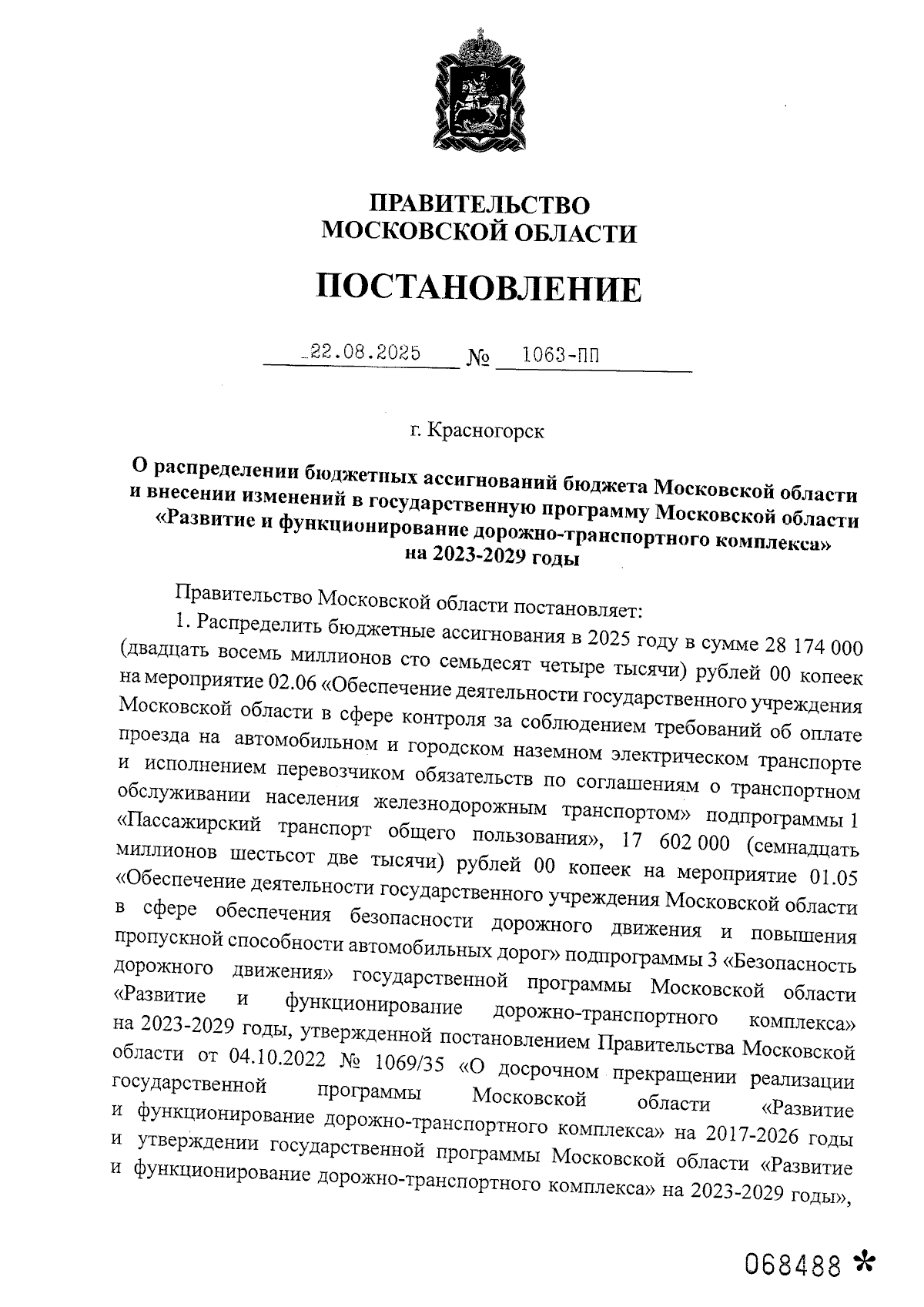 ПРАВИТЕЛЬСТВО
МОСКОВСКОЙ ОБЛАСТИ

ПОСТАНОВЛЕНИЕ

22.08.2025 № 1063-ПП

г. Красногорск

О распределении бюджетных ассигнований бюджета Московской области и внесении изменений в государственную программу Московской области «Развитие и функционирование дорожно-транспортного комплекса» на 2023-2029 годы

Правительство Московской области постановляет:

1. Распределить бюджетные ассигнования в 2025 году в сумме 28 174 000 (двадцать восемь миллионов сто семьдесят четыре тысячи) рублей 00 копеек на мероприятие 02.06 «Обеспечение деятельности государственного учреждения Московской области в сфере контроля за соблюдением требований об оплате проезда на автомобильном и городском наземном электрическом транспорте и исполнением перевозчиком обязательств по соглашениям о транспортном обслуживании населения железнодорожным транспортом» подпрограммы 1 «Пассажирский транспорт общего пользования», 17 602 000 (семнадцать миллионов шестьсот две тысячи) рублей 00 копеек на мероприятие 01.05 «Обеспечение деятельности государственного учреждения Московской области в сфере обеспечения безопасности дорожного движения и повышения пропускной способности автомобильных дорог» подпрограммы 3 «Безопасность дорожного движения» государственной программы Московской области «Развитие и функционирование дорожно-транспортного комплекса» на 2023-2029 годы, утвержденной постановлением Правительства Московской области от 04.10.2022 № 1069/35 «О досрочном прекращении реализации государственной программы Московской области «Развитие и функционирование дорожно-транспортного комплекса» на 2017-2026 годы и утверждении государственной программы Московской области «Развитие и функционирование дорожно-транспортного комплекса» на 2023-2029 годы»,

068488 *